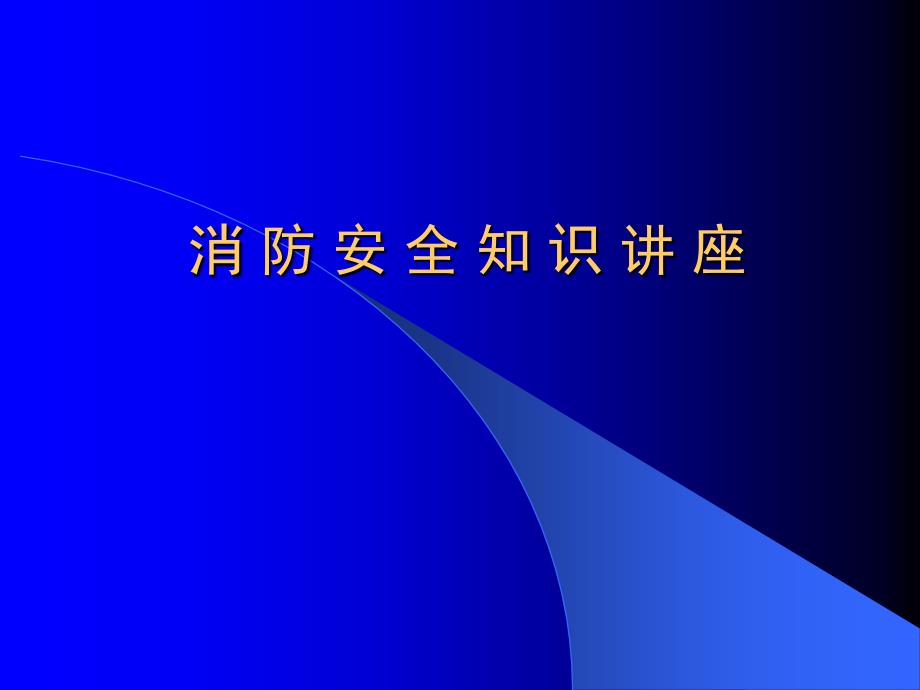 消 防 安 全 知 识 讲 座